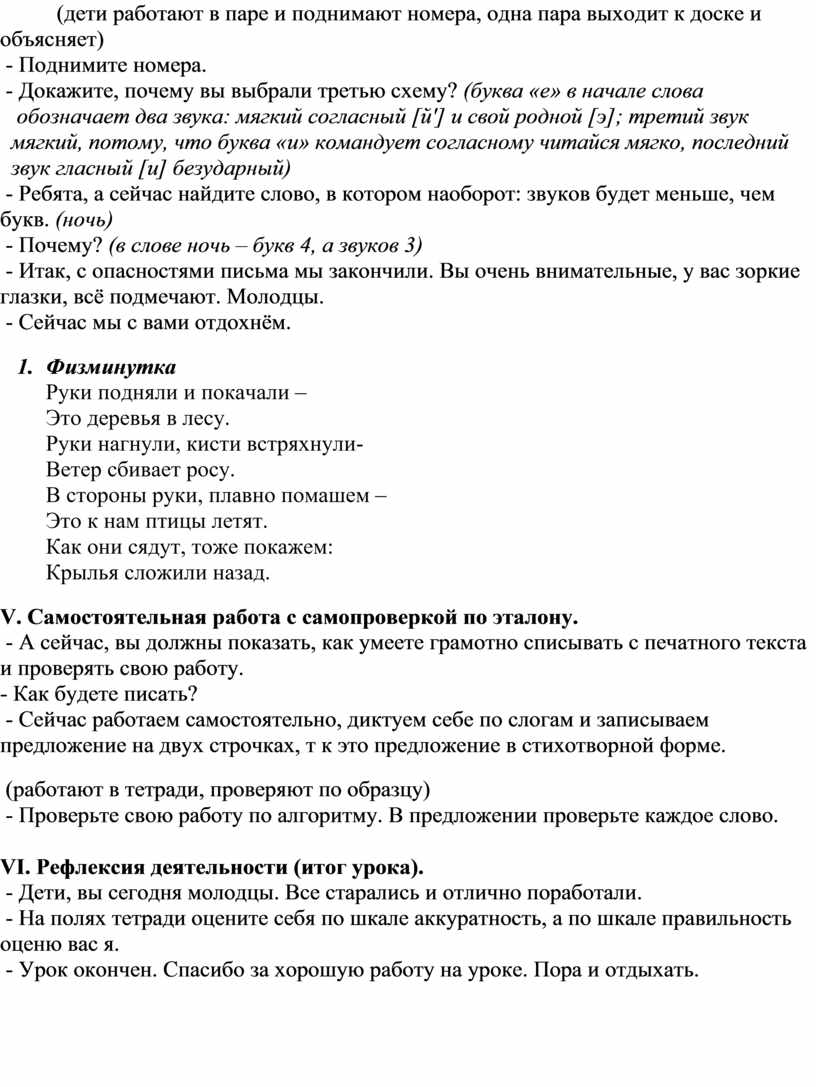 (дети работают в паре и поднимают номера, одна пара выходит к доске и объясняет)
- Поднимите номера.
- Докажите, почему вы выбрали третью схему? (буква «е» в начале слова обозначает два звука: мягкий согласный [й'] и свой родной [э]; третий звук мягкий, потому, что буква «и» командует согласному читайся мягко, последний звук гласный [и] безударный)
- Ребята, а сейчас найдите слово, в котором наоборот: звуков будет меньше, чем букв. (ночь)
- Почему? (в слове ночь – букв 4, а звуков 3)
- Итак, с опасностями письма мы закончили. Вы очень внимательные, у вас зоркие глазки, всё подмечают. Молодцы.
- Сейчас мы с вами отдохнём.

1. Физминутка
Руки подняли и покачали –
Это деревья в лесу.
Руки нагнули, кисти встряхнули-
Ветер сбивает росу.
В стороны руки, плавно помашем –
Это к нам птицы летят.
Как они сядут, тоже покажем:
Крылья сложили назад.

V. Самостоятельная работа с самопроверкой по эталону.
- А сейчас, вы должны показать, как умеете грамотно списывать с печатного текста и проверять свою работу.
- Как будете писать?
- Сейчас работаем самостоятельно, диктуем себе по слогам и записываем предложение на двух строчках, т к это предложение в стихотворной форме.

(работают в тетради, проверяют по образцу)
- Проверьте свою работу по алгоритму. В предложении проверьте каждое слово.

VI. Рефлексия деятельности (итог урока).
- Дети, вы сегодня молодцы. Все старались и отлично поработали.
- На полях тетради оцените себя по шкале аккуратность, а по шкале правильность оценю вас я.
- Урок окончен. Спасибо за хорошую работу на уроке. Пора и отдыхать.